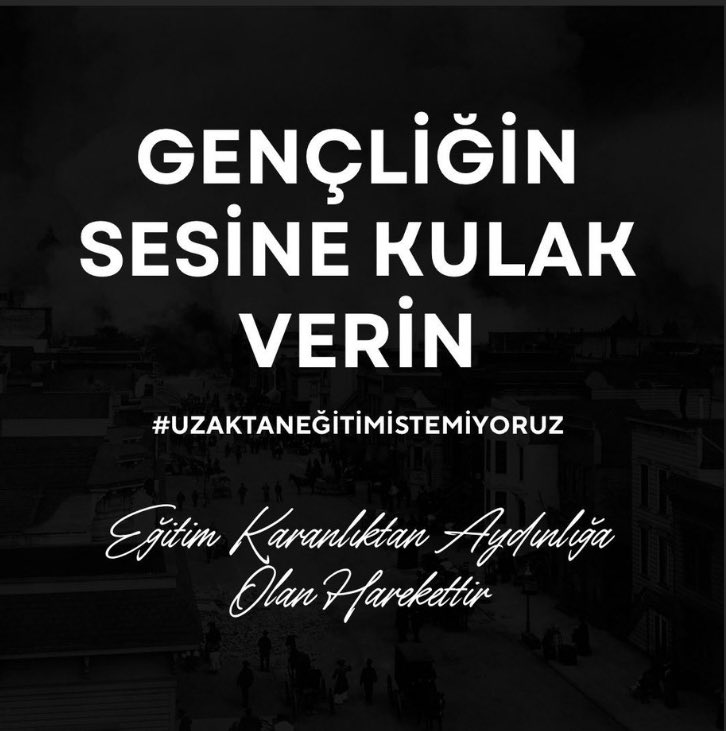 GENÇLİĞİN SESİNE KULAK VERİN

#UZAKTANEĞİTİMİSTEMİYORUZ

Eğitim Karanlıktan Aydınlığa Olan Harekettir